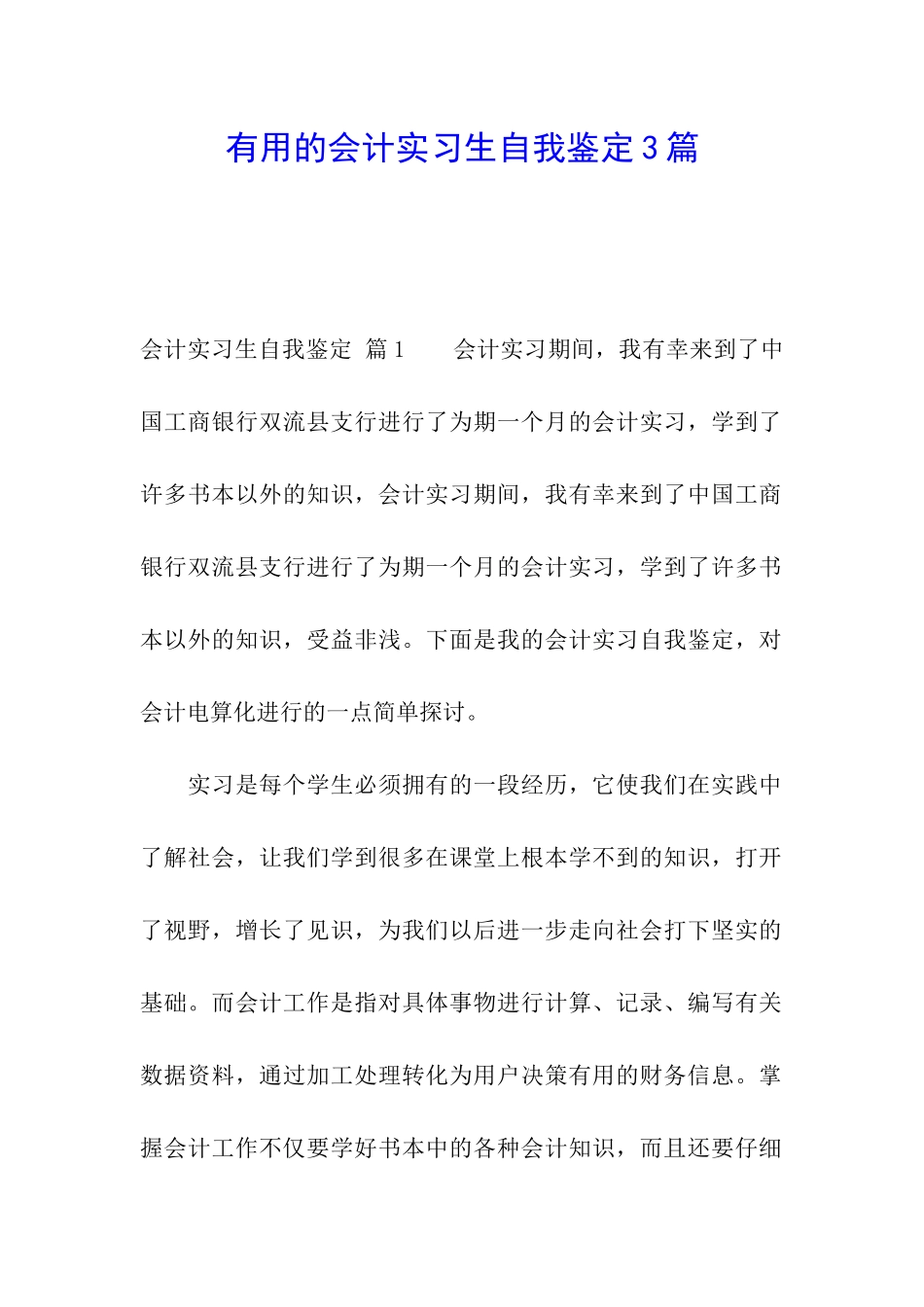 有用的会计实习生自我鉴定3篇

会计实习生自我鉴定 篇1 会计实习期间，我有幸来到了中国工商银行双流县支行进行了为期一个月的会计实习，学到了许多书本以外的知识，会计实习期间，我有幸来到了中国工商银行双流县支行进行了为期一个月的会计实习，学到了许多书本以外的知识，受益非浅。下面是我的会计实习自我鉴定，对会计电算化进行的一点简单探讨。

实习是每个学生必须拥有的一段经历，它使我们在实践中了解社会，让我们学到很多在课堂上根本学不到的知识，打开了视野，增长了见识，为我们以后进一步走向社会打下坚实的基础。而会计工作是指对具体事物进行计算、记录、编写有关数据资料，通过加工处理转化为用户决策有用的财务信息。掌握会计工作不仅要学好书本中的各种会计知识，而且还要仔细